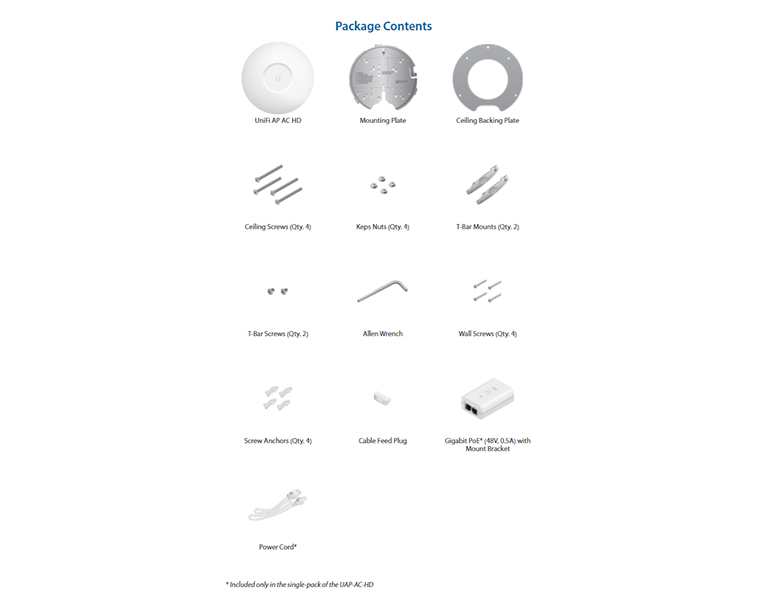 Package Contents

UniFi AP AC HD

Mounting Plate

Ceiling Backing Plate

Ceiling Screws (Qty. 4)

Keps Nuts (Qty. 4)

T-Bar Mounts (Qty. 2)

T-Bar Screws (Qty. 2)

Allen Wrench

Wall Screws (Qty. 4)

Screw Anchors (Qty. 4)

Cable Feed Plug

Gigabit PoE* (48V, 0.5A) with Mount Bracket

Power Cord*

* Included only in the single-pack of the UAP-AC-HD